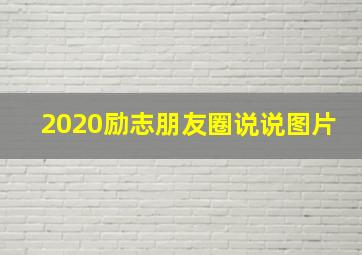 2020励志朋友圈说说图片